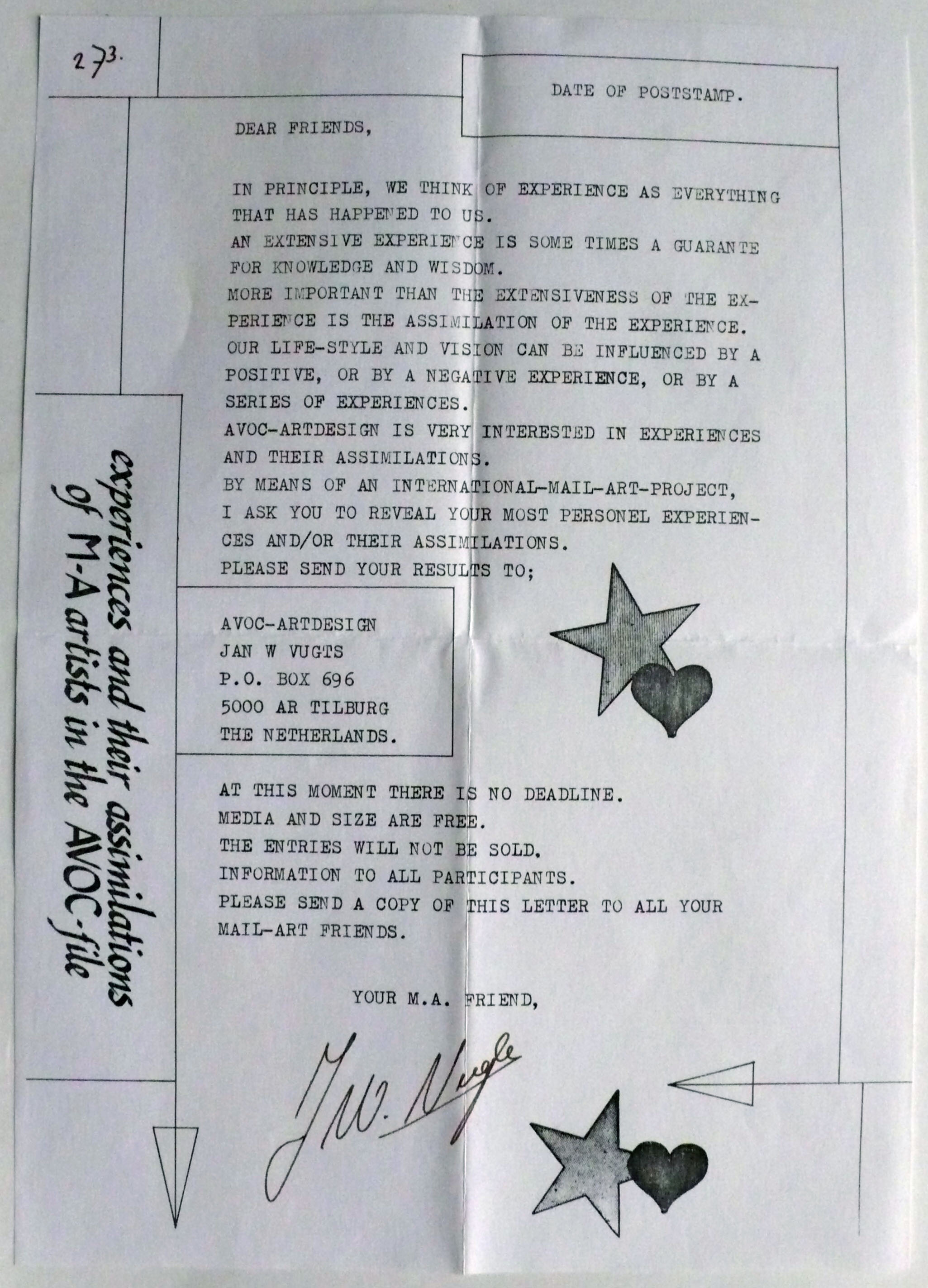 273.

DATE OF POSTSTAMP.

DEAR FRIENDS,

IN PRINCIPLE, WE THINK OF EXPERIENCE AS EVERYTHING THAT HAS HAPPENED TO US.
AN EXTENSIVE EXPERIENCE IS SOME TIMES A GUARANTE FOR KNOWLEDGE AND WISDOM.
MORE IMPORTANT THAN THE EXTENSIVENESS OF THE EXPERIENCE IS THE ASSIMILATION OF THE EXPERIENCE.
OUR LIFE-STYLE AND VISION CAN BE INFLUENCED BY A POSITIVE, OR BY A NEGATIVE EXPERIENCE, OR BY A SERIES OF EXPERIENCES.
AVOC-ARTDESIGN IS VERY INTERESTED IN EXPERIENCES AND THEIR ASSIMILATIONS.
BY MEANS OF AN INTERNATIONAL-MAIL-ART-PROJECT, I ASK YOU TO REVEAL YOUR MOST PERSONEL EXPERIENCES AND/OR THEIR ASSIMILATIONS.
PLEASE SEND YOUR RESULTS TO;

AVOC-ARTDESIGN
JAN W VUGTS
P.O. BOX 696
5000 AR TILBURG
THE NETHERLANDS.

AT THIS MOMENT THERE IS NO DEADLINE.
MEDIA AND SIZE ARE FREE.
THE ENTRIES WILL NOT BE SOLD.
INFORMATION TO ALL PARTICIPANTS.
PLEASE SEND A COPY OF THIS LETTER TO ALL YOUR MAIL-ART FRIENDS.

YOUR M.A. FRIEND,

J.W. Vugts

experiences and their assimilations
of M-A artists in the AVOC-file